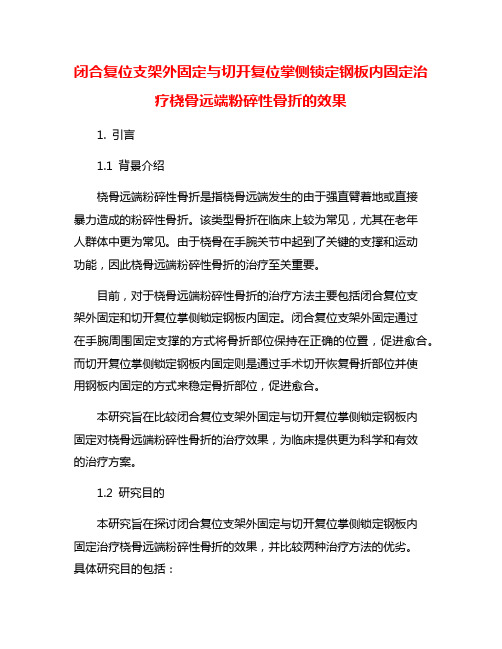 闭合复位支架外固定与切开复位掌侧锁定钢板内固定治疗桡骨远端粉碎性骨折的效果

1. 引言

1.1 背景介绍

桡骨远端粉碎性骨折是指桡骨远端发生的由于强直臂着地或直接暴力造成的粉碎性骨折。该类型骨折在临床上较为常见，尤其在老年人群体中更为常见。由于桡骨在手腕关节中起到了关键的支撑和运动功能，因此桡骨远端粉碎性骨折的治疗至关重要。

目前，对于桡骨远端粉碎性骨折的治疗方法主要包括闭合复位支架外固定和切开复位掌侧锁定钢板内固定。闭合复位支架外固定通过在手腕周围固定支撑的方式将骨折部位保持在正确的位置，促进愈合。而切开复位掌侧锁定钢板内固定则是通过手术切开恢复骨折部位并使用钢板内固定的方式来稳定骨折部位，促进愈合。

本研究旨在比较闭合复位支架外固定与切开复位掌侧锁定钢板内固定对桡骨远端粉碎性骨折的治疗效果，为临床提供更为科学和有效的治疗方案。

1.2 研究目的

本研究旨在探讨闭合复位支架外固定与切开复位掌侧锁定钢板内固定治疗桡骨远端粉碎性骨折的效果，并比较两种治疗方法的优劣。具体研究目的包括：